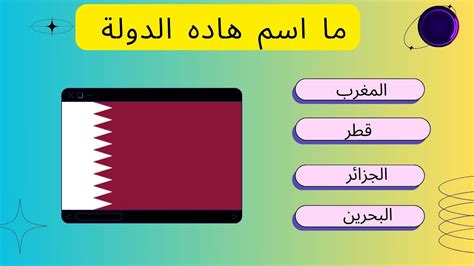 ما اسم هاده الدولة

المغرب

قطر

الجزائر

البحرين